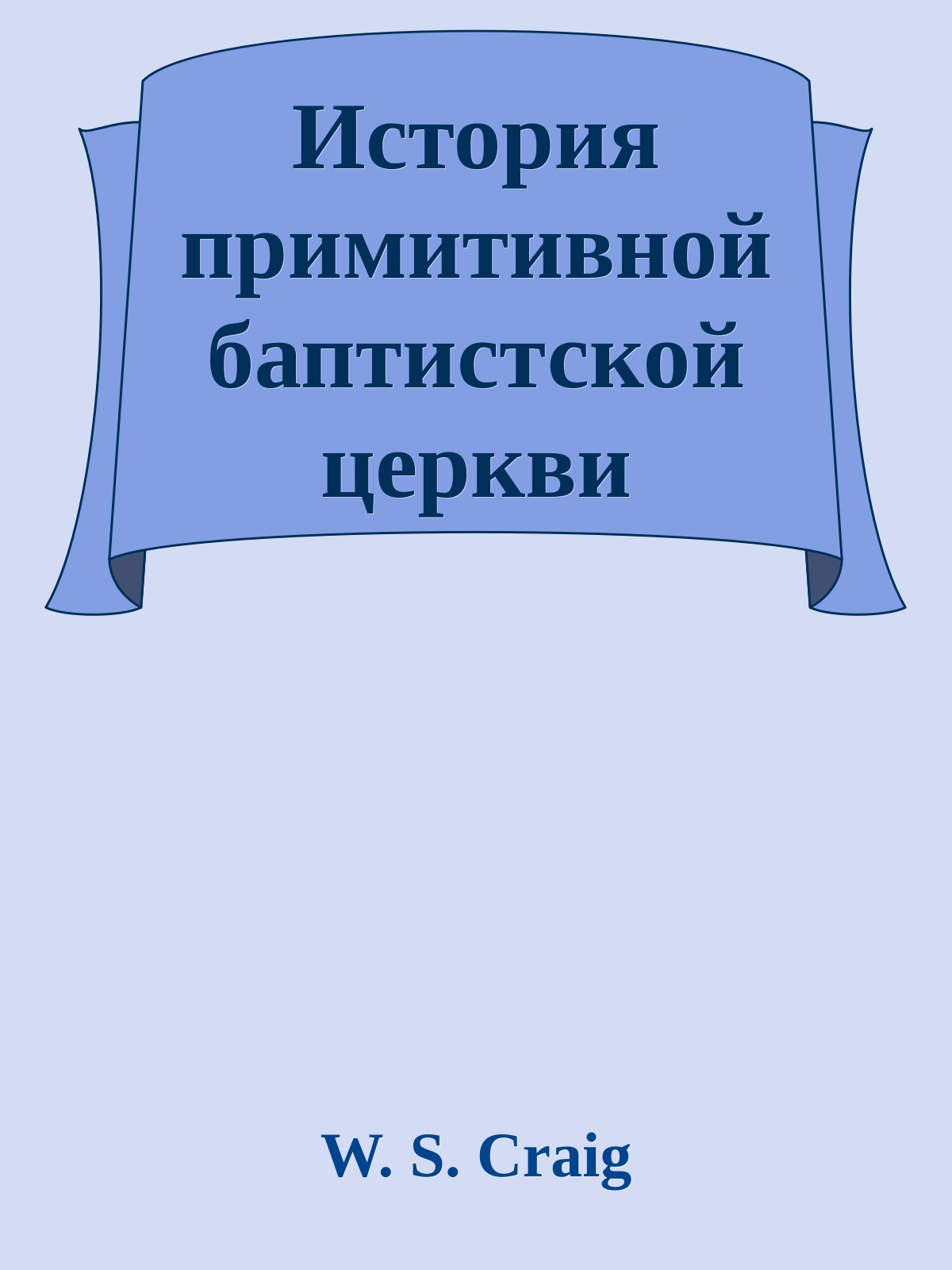 История примитивной баптистской церкви

W. S. Craig